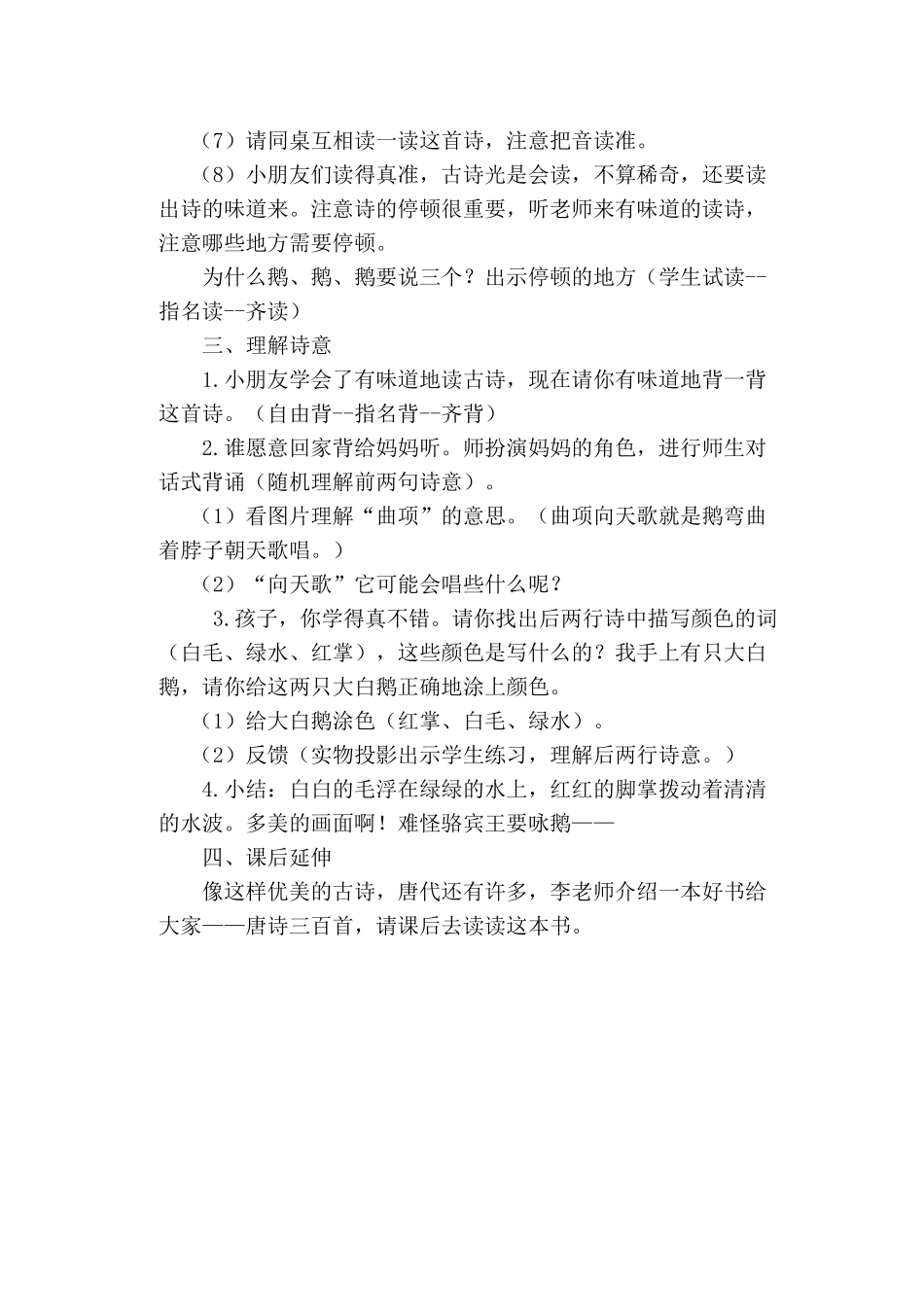 （7）请同桌互相读一读这首诗，注意把音读准。

（8）小朋友们读得真准，古诗光是会读，不算稀奇，还要读出诗的味道来。注意诗的停顿很重要，听老师来有味道的读诗，注意哪些地方需要停顿。

为什么鹅、鹅、鹅要说三个？出示停顿的地方（学生试读--指名读--齐读）

三、理解诗意

1.小朋友学会了有味道地读古诗，现在请你有味道地背一背这首诗。（自由背--指名背--齐背）

2.谁愿意回家背给妈妈听。师扮演妈妈的角色，进行师生对话式背诵（随机理解前两句诗意）。

（1）看图片理解“曲项”的意思。（曲项向天歌就是鹅弯曲着脖子朝天歌唱。）

（2）“向天歌”它可能会唱些什么呢？

3.孩子，你学得真不错。请你找出后两行诗中描写颜色的词（白毛、绿水、红掌），这些颜色是写什么的？我手上有只大白鹅，请你给这两只大白鹅正确地涂上颜色。

（1）给大白鹅涂色（红掌、白毛、绿水）。

（2）反馈（实物投影出示学生练习，理解后两行诗意。）

4.小结：白白的毛浮在绿绿的水上，红红的脚掌拨动着清清的水波。多美的画面啊！难怪骆宾王要咏鹅——

四、课后延伸

像这样优美的古诗，唐代还有许多，李老师介绍一本好书给大家——唐诗三百首，请课后去读读这本书。